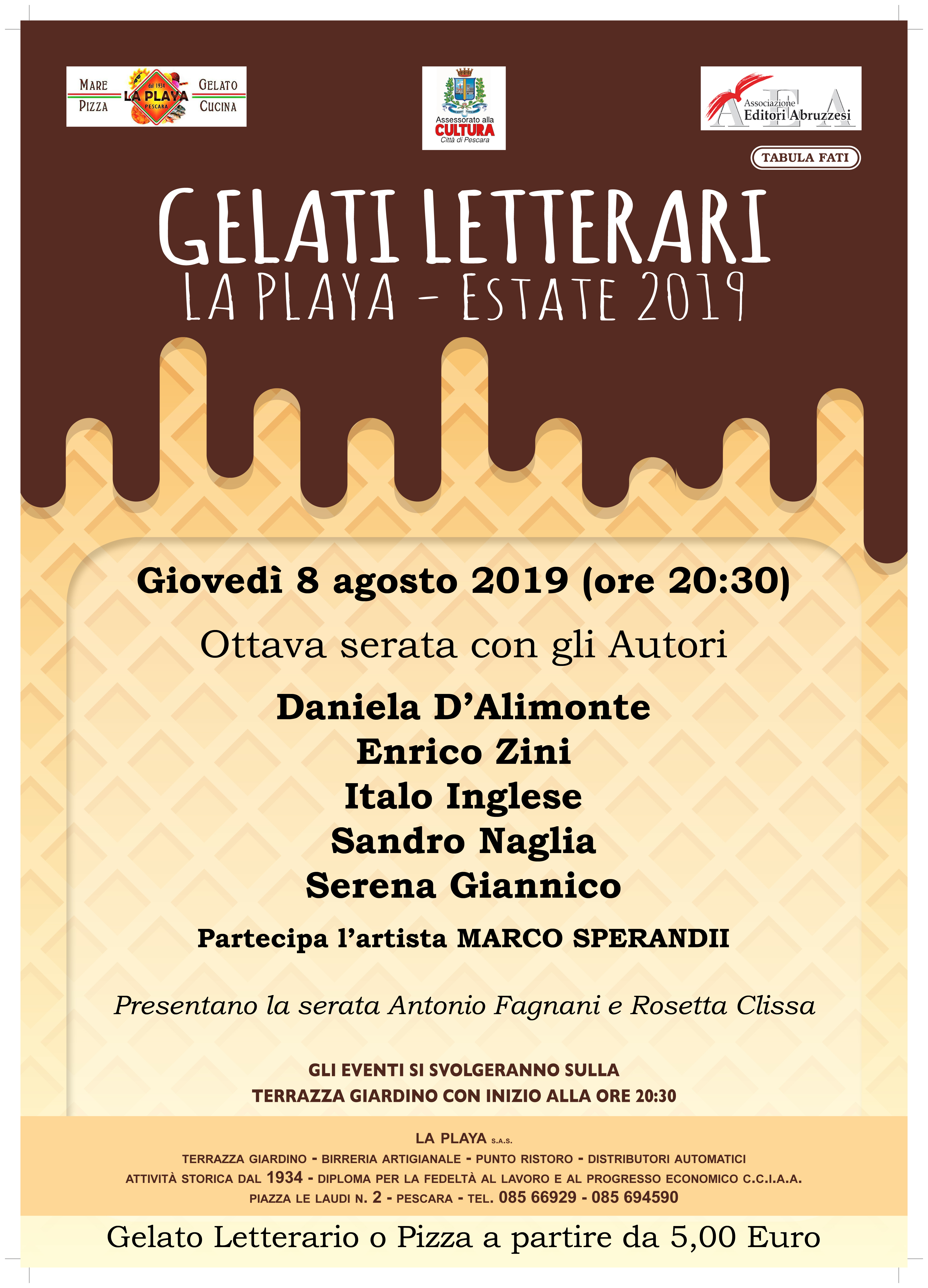 MARE
PIZZA
dal 1934
LA PLAYA
PESCARA
GELATO
CUCINA

Assessorato alla
CULTURA
Città di Pescara

AEA
Associazione
Editori Abruzzesi

TABULA FATI

GELATI LETTERARI
LA PLAYA - ESTATE 2019

Giovedì 8 agosto 2019 (ore 20:30)

Ottava serata con gli Autori

Daniela D'Alimonte
Enrico Zini
Italo Inglese
Sandro Naglia
Serena Giannico

Partecipa l'artista MARCO SPERANDII

Presentano la serata Antonio Fagnani e Rosetta Clissa

GLI EVENTI SI SVOLGERANNO SULLA
TERRAZZA GIARDINO CON INIZIO ALLA ORE 20:30

LA PLAYA S.A.S.
TERRAZZA GIARDINO - BIRRERIA ARTIGIANALE - PUNTO RISTORO - DISTRIBUTORI AUTOMATICI
ATTIVITÀ STORICA DAL 1934 - DIPLOMA PER LA FEDELTÀ AL LAVORO E AL PROGRESSO ECONOMICO C.C.I.A.A.
PIAZZA LE LAUDI N. 2 - PESCARA - TEL. 085 66929 - 085 694590

Gelato Letterario o Pizza a partire da 5,00 Euro